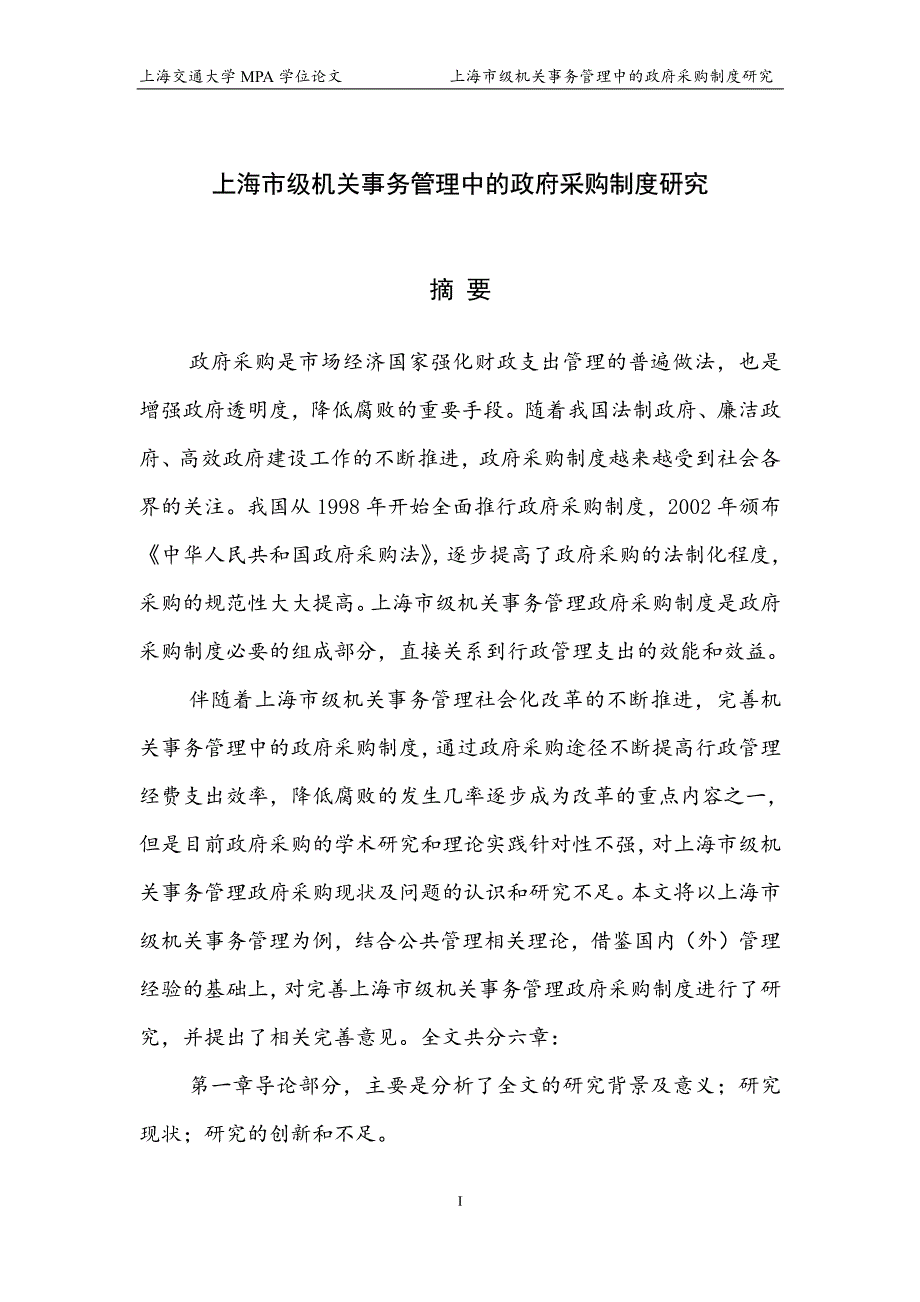 上海交通大学 MPA 学位论文　　上海市级机关事务管理中的政府采购制度研究

上海市级机关事务管理中的政府采购制度研究

摘 要

政府采购是市场经济国家强化财政支出管理的普遍做法，也是增强政府透明度，降低腐败的重要手段。随着我国法制政府、廉洁政府、高效政府建设工作的不断推进，政府采购制度越来越受到社会各界的关注。我国从 1998 年开始全面推行政府采购制度，2002 年颁布《中华人民共和国政府采购法》，逐步提高了政府采购的法制化程度，采购的规范性大大提高。上海市级机关事务管理政府采购制度是政府采购制度必要的组成部分，直接关系到行政管理支出的效能和效益。

伴随着上海市级机关事务管理社会化改革的不断推进，完善机关事务管理中的政府采购制度，通过政府采购途径不断提高行政管理经费支出效率，降低腐败的发生几率逐步成为改革的重点内容之一，但是目前政府采购的学术研究和理论实践针对性不强，对上海市级机关事务管理政府采购现状及问题的认识和研究不足。本文将以上海市级机关事务管理为例，结合公共管理相关理论，借鉴国内（外）管理经验的基础上，对完善上海市级机关事务管理政府采购制度进行了研究，并提出了相关完善意见。全文共分六章：

第一章导论部分，主要是分析了全文的研究背景及意义；研究现状；研究的创新和不足。

I